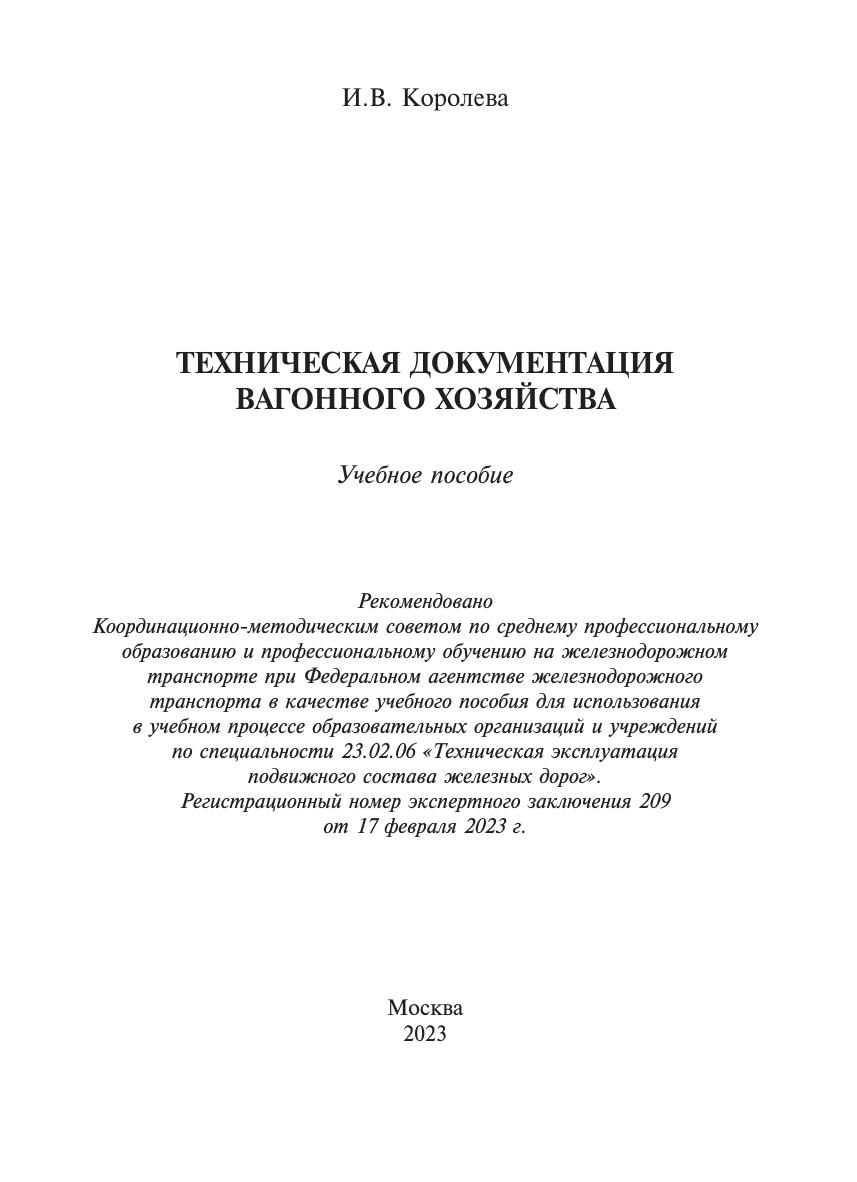 И.В. Королева

ТЕХНИЧЕСКАЯ ДОКУМЕНТАЦИЯ ВАГОННОГО ХОЗЯЙСТВА

Учебное пособие

Рекомендовано Координационно-методическим советом по среднему профессиональному образованию и профессиональному обучению на железнодорожном транспорте при Федеральном агентстве железнодорожного транспорта в качестве учебного пособия для использования в учебном процессе образовательных организаций и учреждений по специальности 23.02.06 «Техническая эксплуатация подвижного состава железных дорог». Регистрационный номер экспертного заключения 209 от 17 февраля 2023 г.

Москва
2023